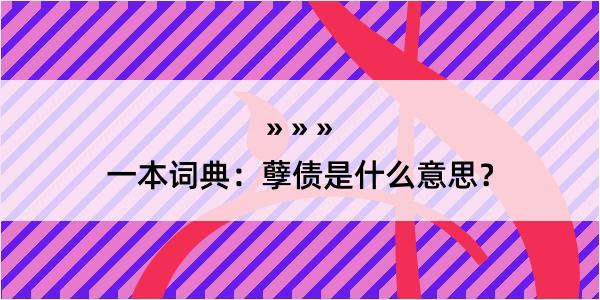 » » »

一本词典：孽债是什么意思？